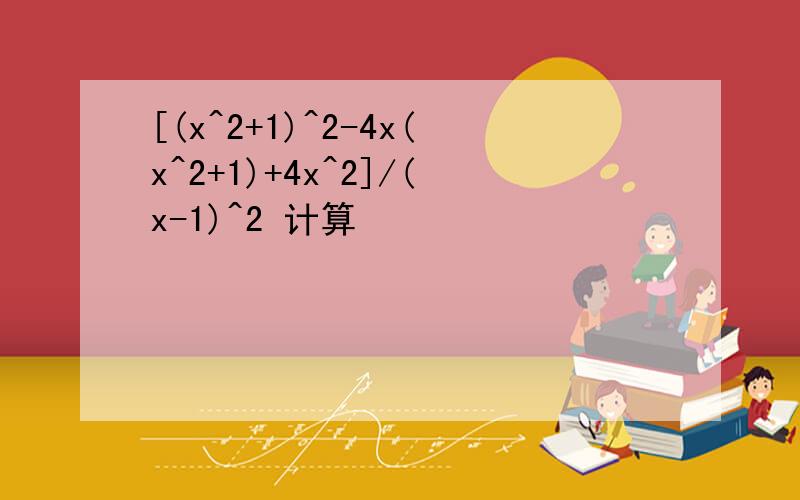 [(x^2+1)^2-4x(x^2+1)+4x^2]/(x-1)^2 计算